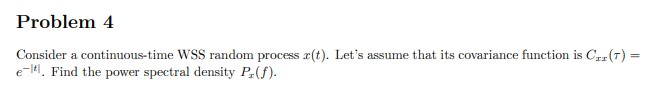 Problem 4

Consider a continuous-time WSS random process $x(t)$. Let's assume that its covariance function is $C_{xx}(\tau) = e^{-|t|}$. Find the power spectral density $P_x(f)$.